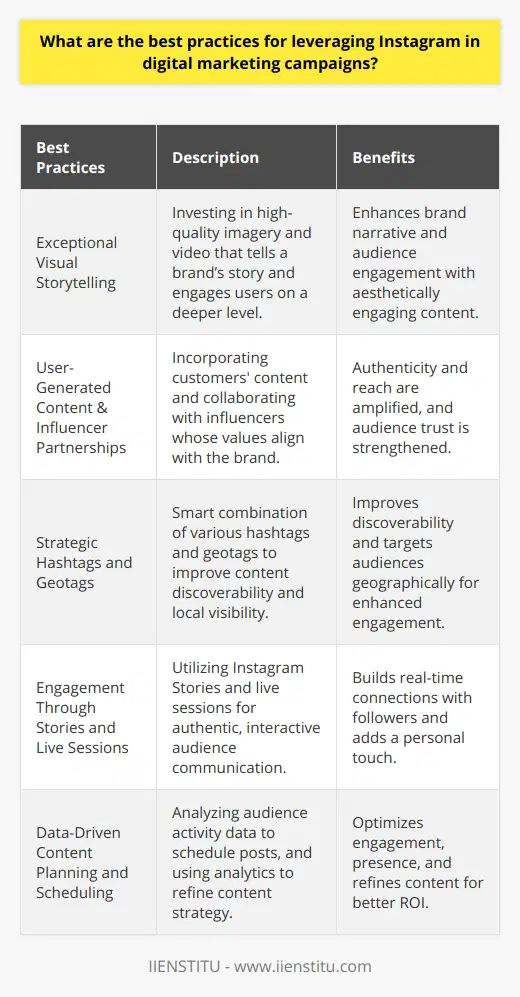 What are the best practices for leveraging Instagram in digital marketing campaigns?

| Best Practices | Description | Benefits |
|---|---|---|
| Exceptional Visual Storytelling | Investing in high-quality imagery and video that tells a brand's story and engages users on a deeper level. | Enhances brand narrative and audience engagement with aesthetically engaging content. |
| User-Generated Content & Influencer Partnerships | Incorporating customers' content and collaborating with influencers whose values align with the brand. | Authenticity and reach are amplified, and audience trust is strengthened. |
| Strategic Hashtags and Geotags | Smart combination of various hashtags and geotags to improve content discoverability and local visibility. | Improves discoverability and targets audiences geographically for enhanced engagement. |
| Engagement Through Stories and Live Sessions | Utilizing Instagram Stories and live sessions for authentic, interactive audience communication. | Builds real-time connections with followers and adds a personal touch. |
| Data-Driven Content Planning and Scheduling | Analyzing audience activity data to schedule posts, and using analytics to refine content strategy. | Optimizes engagement, presence, and refines content for better ROI. |

IIENSTITU - www.iienstitu.com